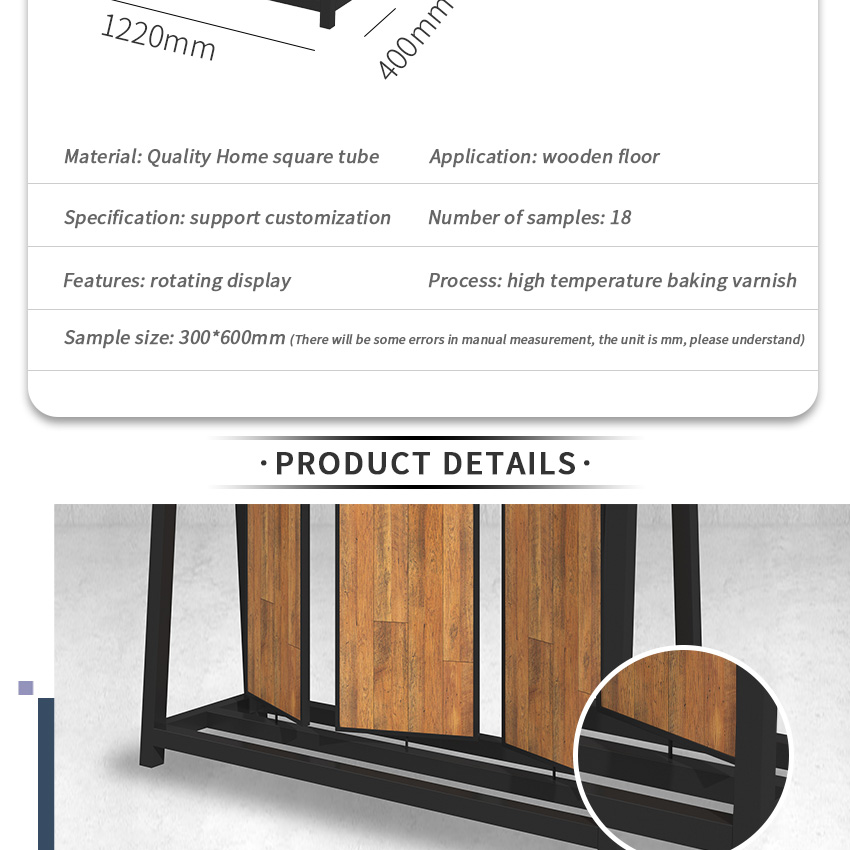 1220mm

400mm

| Material: Quality Home square tube | Application: wooden floor |
|---|---|
| Specification: support customization | Number of samples: 18 |
| Features: rotating display | Process: high temperature baking varnish |

Sample size: 300*600mm (There will be some errors in manual measurement, the unit is mm, please understand)

·PRODUCT DETAILS·